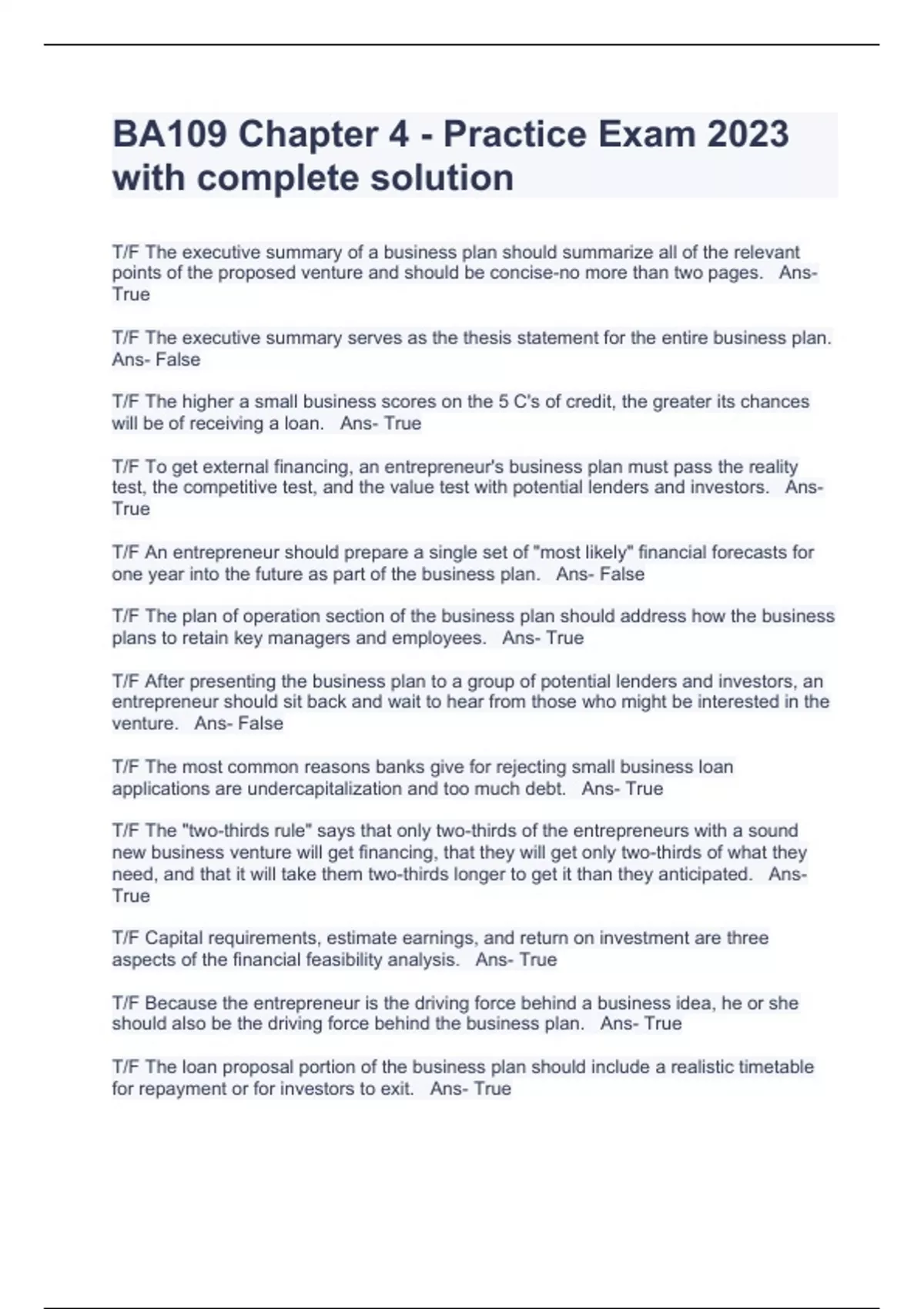 BA109 Chapter 4 - Practice Exam 2023 with complete solution

T/F The executive summary of a business plan should summarize all of the relevant points of the proposed venture and should be concise-no more than two pages. Ans- True

T/F The executive summary serves as the thesis statement for the entire business plan. Ans- False

T/F The higher a small business scores on the 5 C's of credit, the greater its chances will be of receiving a loan. Ans- True

T/F To get external financing, an entrepreneur's business plan must pass the reality test, the competitive test, and the value test with potential lenders and investors. Ans- True

T/F An entrepreneur should prepare a single set of "most likely" financial forecasts for one year into the future as part of the business plan. Ans- False

T/F The plan of operation section of the business plan should address how the business plans to retain key managers and employees. Ans- True

T/F After presenting the business plan to a group of potential lenders and investors, an entrepreneur should sit back and wait to hear from those who might be interested in the venture. Ans- False

T/F The most common reasons banks give for rejecting small business loan applications are undercapitalization and too much debt. Ans- True

T/F The "two-thirds rule" says that only two-thirds of the entrepreneurs with a sound new business venture will get financing, that they will get only two-thirds of what they need, and that it will take them two-thirds longer to get it than they anticipated. Ans- True

T/F Capital requirements, estimate earnings, and return on investment are three aspects of the financial feasibility analysis. Ans- True

T/F Because the entrepreneur is the driving force behind a business idea, he or she should also be the driving force behind the business plan. Ans- True

T/F The loan proposal portion of the business plan should include a realistic timetable for repayment or for investors to exit. Ans- True